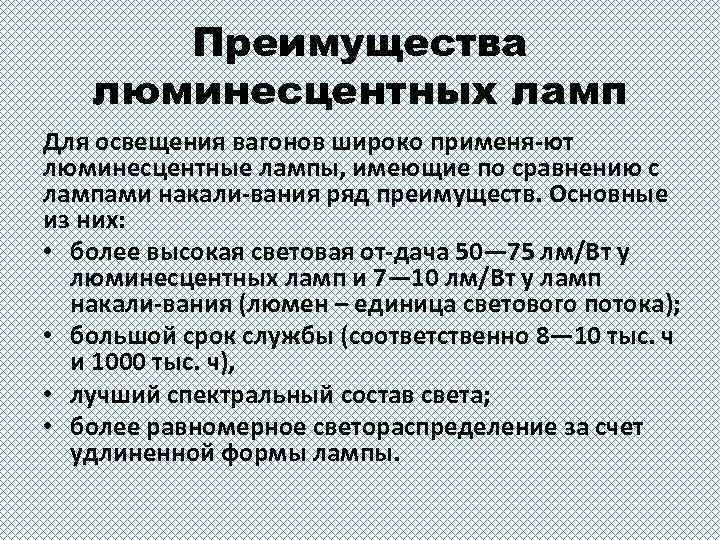 Преимущества люминесцентных ламп

Для освещения вагонов широко применя-ют люминесцентные лампы, имеющие по сравнению с лампами накали-вания ряд преимуществ. Основные из них:

• более высокая световая от-дача 50—75 лм/Вт у люминесцентных ламп и 7—10 лм/Вт у ламп накали-вания (люмен – единица светового потока);
• большой срок службы (соответственно 8—10 тыс. ч и 1000 тыс. ч),
• лучший спектральный состав света;
• более равномерное светораспределение за счет удлиненной формы лампы.